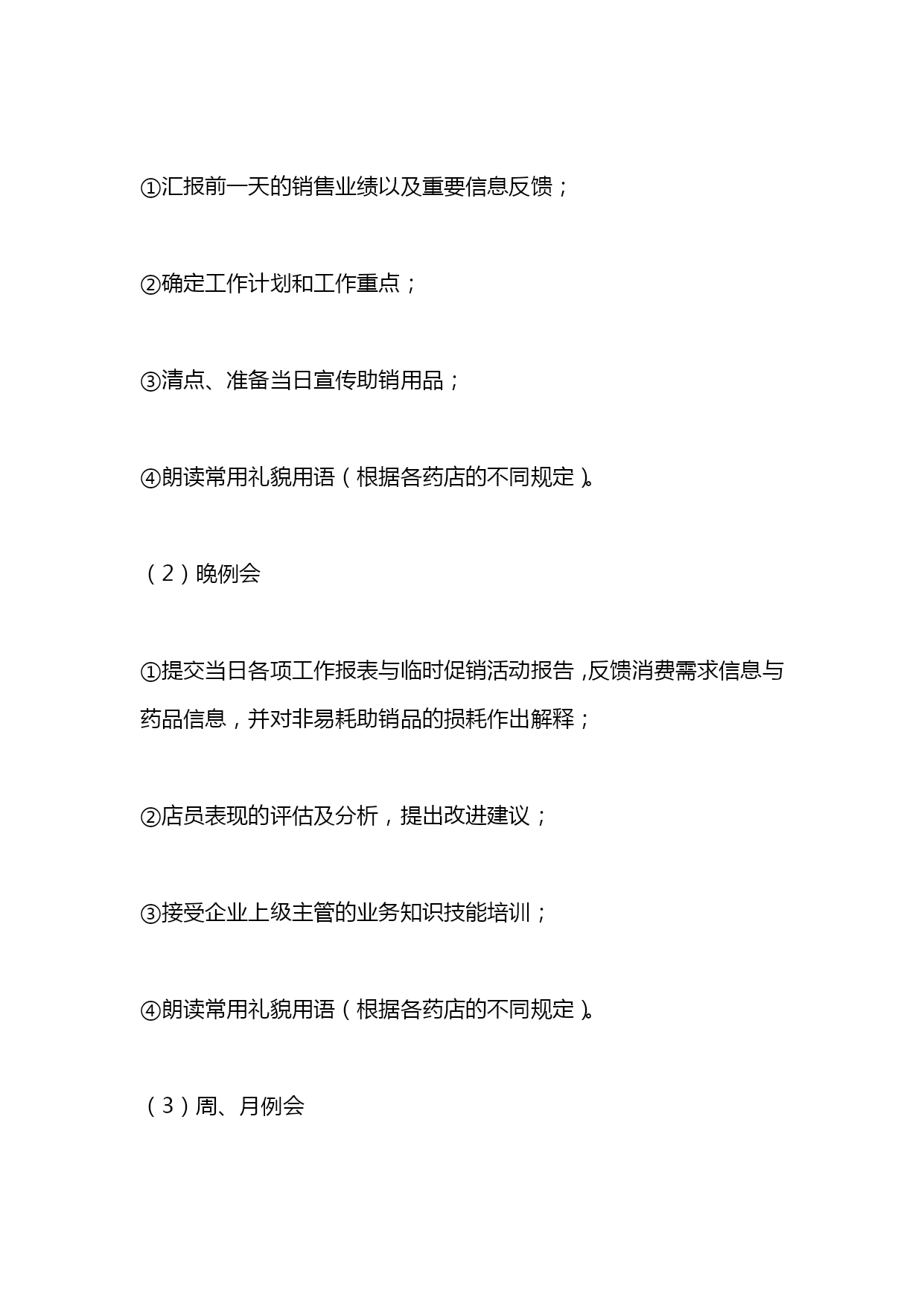 ①汇报前一天的销售业绩以及重要信息反馈；

②确定工作计划和工作重点；

③清点、准备当日宣传助销用品；

④朗读常用礼貌用语（根据各药店的不同规定）。

（2）晚例会

①提交当日各项工作报表与临时促销活动报告，反馈消费需求信息与药品信息，并对非易耗助销品的损耗作出解释；

②店员表现的评估及分析，提出改进建议；

③接受企业上级主管的业务知识技能培训；

④朗读常用礼貌用语（根据各药店的不同规定）。

（3）周、月例会